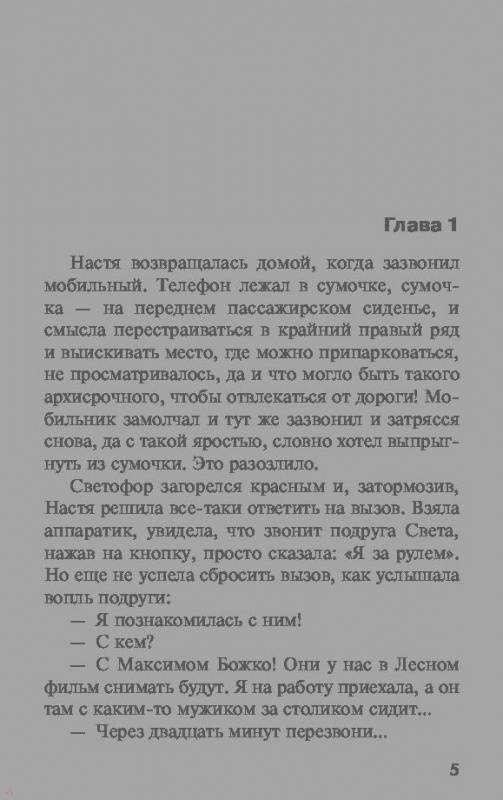 Глава 1

Настя возвращалась домой, когда зазвонил мобильный. Телефон лежал в сумочке, сумочка — на переднем пассажирском сиденье, и смысла перестраиваться в крайний правый ряд и выискивать место, где можно припарковаться, не просматривалось, да и что могло быть такого архисрочного, чтобы отвлекаться от дороги! Мобильник замолчал и тут же зазвонил и затрясся снова, да с такой яростью, словно хотел выпрыгнуть из сумочки. Это разозлило.

Светофор загорелся красным и, затормозив, Настя решила все-таки ответить на вызов. Взяла аппаратик, увидела, что звонит подруга Света, нажав на кнопку, просто сказала: «Я за рулем». Но еще не успела сбросить вызов, как услышала вопль подруги:

— Я познакомилась с ним!

— С кем?

— С Максимом Божко! Они у нас в Лесном фильм снимать будут. Я на работу приехала, а он там с каким-то мужиком за столиком сидит...

— Через двадцать минут перезвони...

5